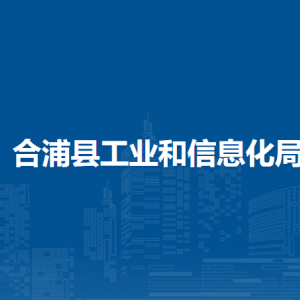 合浦县工业和信息化局